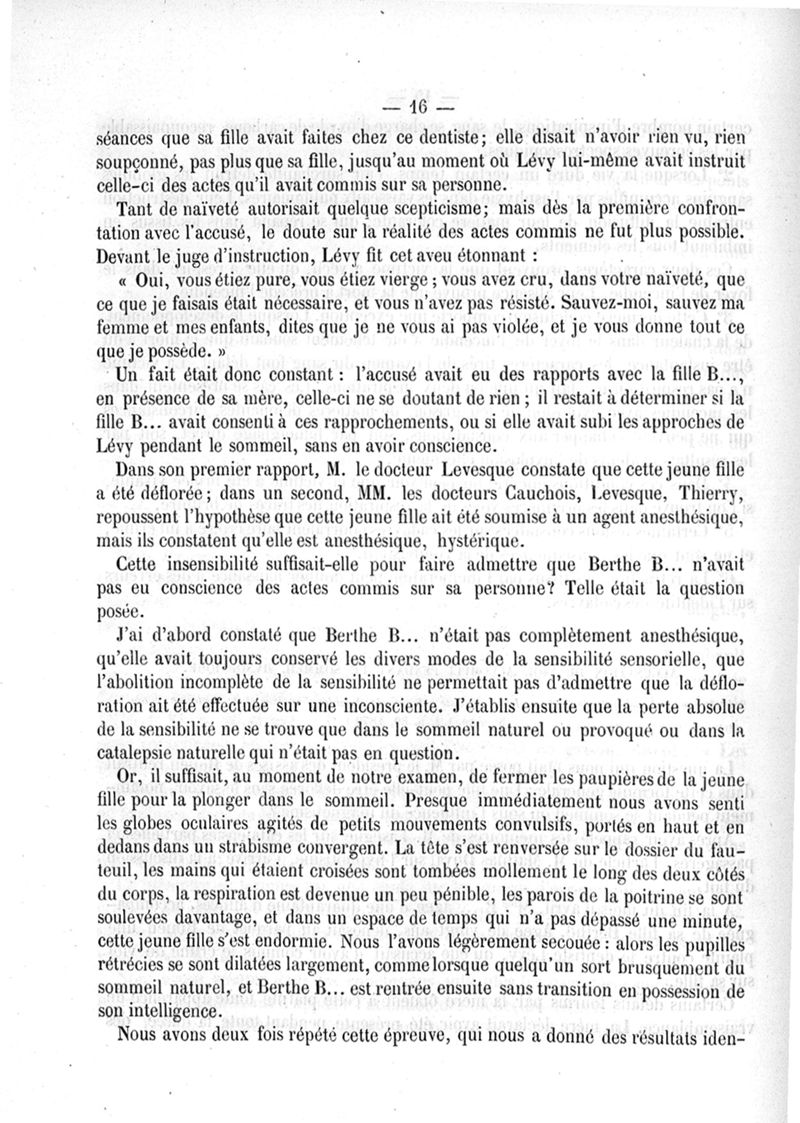 — 16 —

séances que sa fille avait faites chez ce dentiste; elle disait n'avoir rien vu, rien soupçonné, pas plus que sa fille, jusqu'au moment où Lévy lui-même avait instruit celle-ci des actes qu'il avait commis sur sa personne.

Tant de naïveté autorisait quelque scepticisme; mais dès la première confrontation avec l'accusé, le doute sur la réalité des actes commis ne fut plus possible. Devant le juge d'instruction, Lévy fit cet aveu étonnant :

« Oui, vous étiez pure, vous étiez vierge ; vous avez cru, dans votre naïveté, que ce que je faisais était nécessaire, et vous n'avez pas résisté. Sauvez-moi, sauvez ma femme et mes enfants, dites que je ne vous ai pas violée, et je vous donne tout ce que je possède. »

Un fait était donc constant : l'accusé avait eu des rapports avec la fille B..., en présence de sa mère, celle-ci ne se doutant de rien ; il restait à déterminer si la fille B... avait consenti à ces rapprochements, ou si elle avait subi les approches de Lévy pendant le sommeil, sans en avoir conscience.

Dans son premier rapport, M. le docteur Levesque constate que cette jeune fille a été déflorée; dans un second, MM. les docteurs Cauchois, Levesque, Thierry, repoussent l'hypothèse que cette jeune fille ait été soumise à un agent anesthésique, mais ils constatent qu'elle est anesthésique, hystérique.

Cette insensibilité suffisait-elle pour faire admettre que Berthe B... n'avait pas eu conscience des actes commis sur sa personne? Telle était la question posée.

J'ai d'abord constaté que Berthe B... n'était pas complètement anesthésique, qu'elle avait toujours conservé les divers modes de la sensibilité sensorielle, que l'abolition incomplète de la sensibilité ne permettait pas d'admettre que la défloration ait été effectuée sur une inconsciente. J'établis ensuite que la perte absolue de la sensibilité ne se trouve que dans le sommeil naturel ou provoqué ou dans la catalepsie naturelle qui n'était pas en question.

Or, il suffisait, au moment de notre examen, de fermer les paupières de la jeune fille pour la plonger dans le sommeil. Presque immédiatement nous avons senti les globes oculaires agités de petits mouvements convulsifs, portés en haut et en dedans dans un strabisme convergent. La tête s'est renversée sur le dossier du fauteuil, les mains qui étaient croisées sont tombées mollement le long des deux côtés du corps, la respiration est devenue un peu pénible, les parois de la poitrine se sont soulevées davantage, et dans un espace de temps qui n'a pas dépassé une minute, cette jeune fille s'est endormie. Nous l'avons légèrement secouée : alors les pupilles rétrécies se sont dilatées largement, comme lorsque quelqu'un sort brusquement du sommeil naturel, et Berthe B... est rentrée ensuite sans transition en possession de son intelligence.

Nous avons deux fois répété cette épreuve, qui nous a donné des résultats iden-